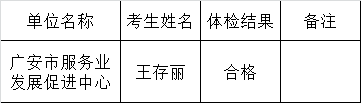 | 单位名称 | 考生姓名 | 体检结果 | 备注 |
|---|---|---|---|
| 广安市服务业发展促进中心 | 王存丽 | 合格 |  |